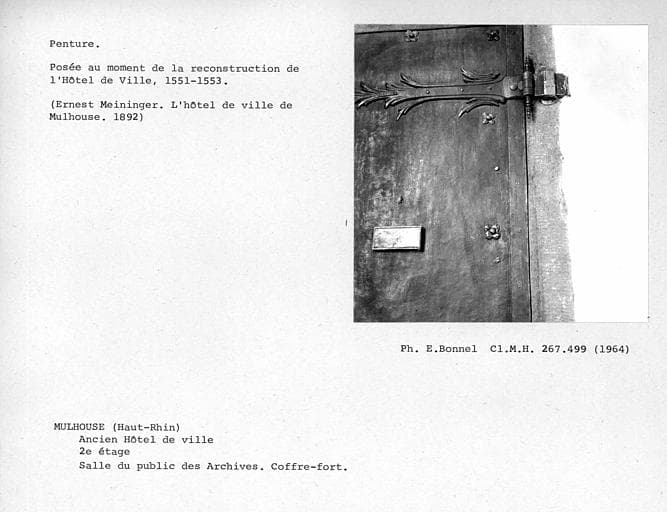 Penture.

Posée au moment de la reconstruction de l'Hôtel de Ville, 1551-1553.

(Ernest Meininger. L'hôtel de ville de Mulhouse. 1892)

Ph. E.Bonnel Cl.M.H. 267.499 (1964)

MULHOUSE (Haut-Rhin)
Ancien Hôtel de ville
2e étage
Salle du public des Archives. Coffre-fort.